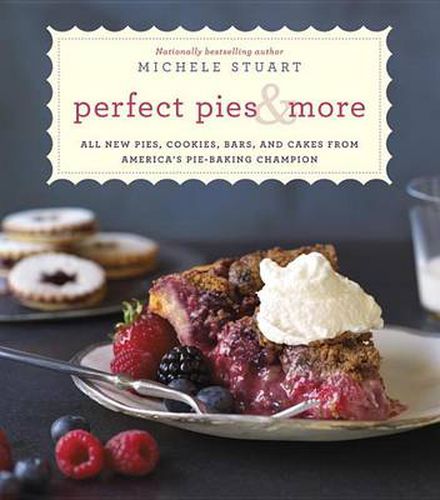 Nationally bestselling author
MICHELE STUART

perfect pies & more

ALL NEW PIES, COOKIES, BARS, AND CAKES FROM AMERICA'S PIE-BAKING CHAMPION